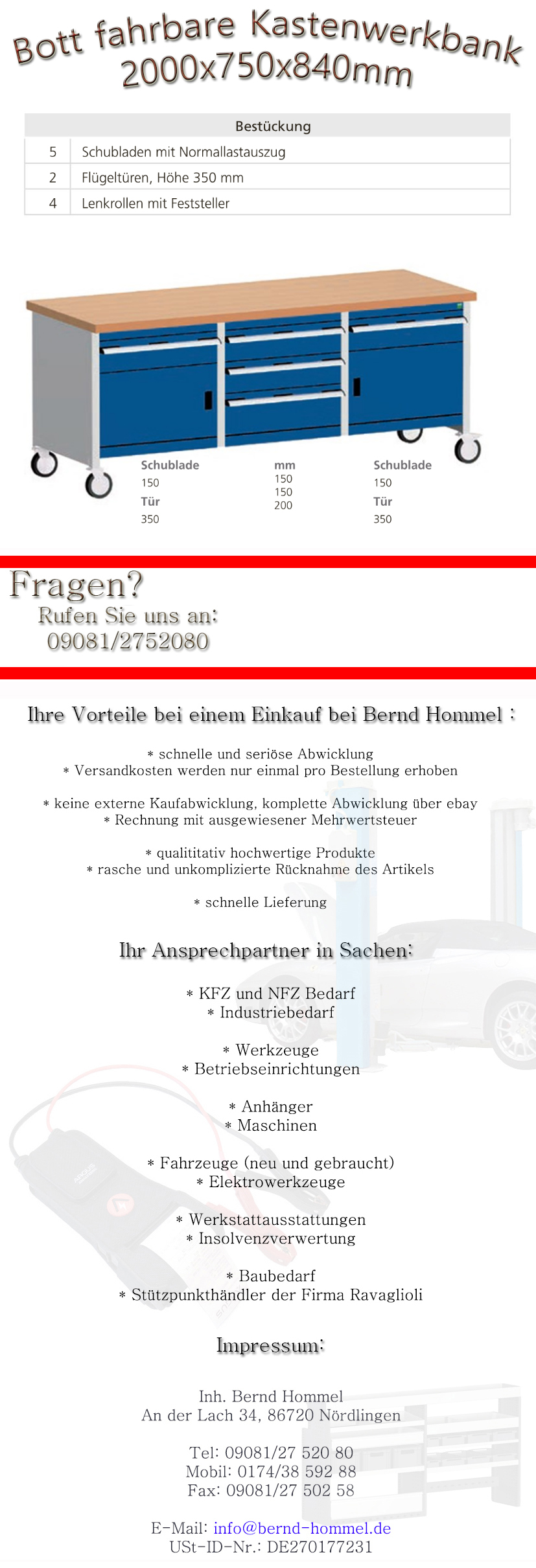 Bott fahrbare Kastenwerkbank 2000x750x840mm

| Bestückung | |
|---|---|
| 5 | Schubladen mit Normallastauszug |
| 2 | Flügeltüren, Höhe 350 mm |
| 4 | Lenkrollen mit Feststeller |

Schublade
150
Tür
350

mm
150
150
200

Schublade
150
Tür
350

Fragen?
Rufen Sie uns an:
09081/2752080

Ihre Vorteile bei einem Einkauf bei Bernd Hommel :

* schnelle und seriöse Abwicklung
* Versandkosten werden nur einmal pro Bestellung erhoben

* keine externe Kaufabwicklung, komplette Abwicklung über ebay
* Rechnung mit ausgewiesener Mehrwertsteuer

* qualititativ hochwertige Produkte
* rasche und unkomplizierte Rücknahme des Artikels

* schnelle Lieferung

Ihr Ansprechpartner in Sachen:

* KFZ und NFZ Bedarf
* Industriebedarf

* Werkzeuge
* Betriebseinrichtungen

* Anhänger
* Maschinen

* Fahrzeuge (neu und gebraucht)
* Elektrowerkzeuge

* Werkstattausstattungen
* Insolvenzverwertung

* Baubedarf
* Stützpunkthändler der Firma Ravaglioli

Impressum:

Inh. Bernd Hommel
An der Lach 34, 86720 Nördlingen

Tel: 09081/27 520 80
Mobil: 0174/38 592 88
Fax: 09081/27 502 58

E-Mail: info@bernd-hommel.de
USt-ID-Nr.: DE270177231